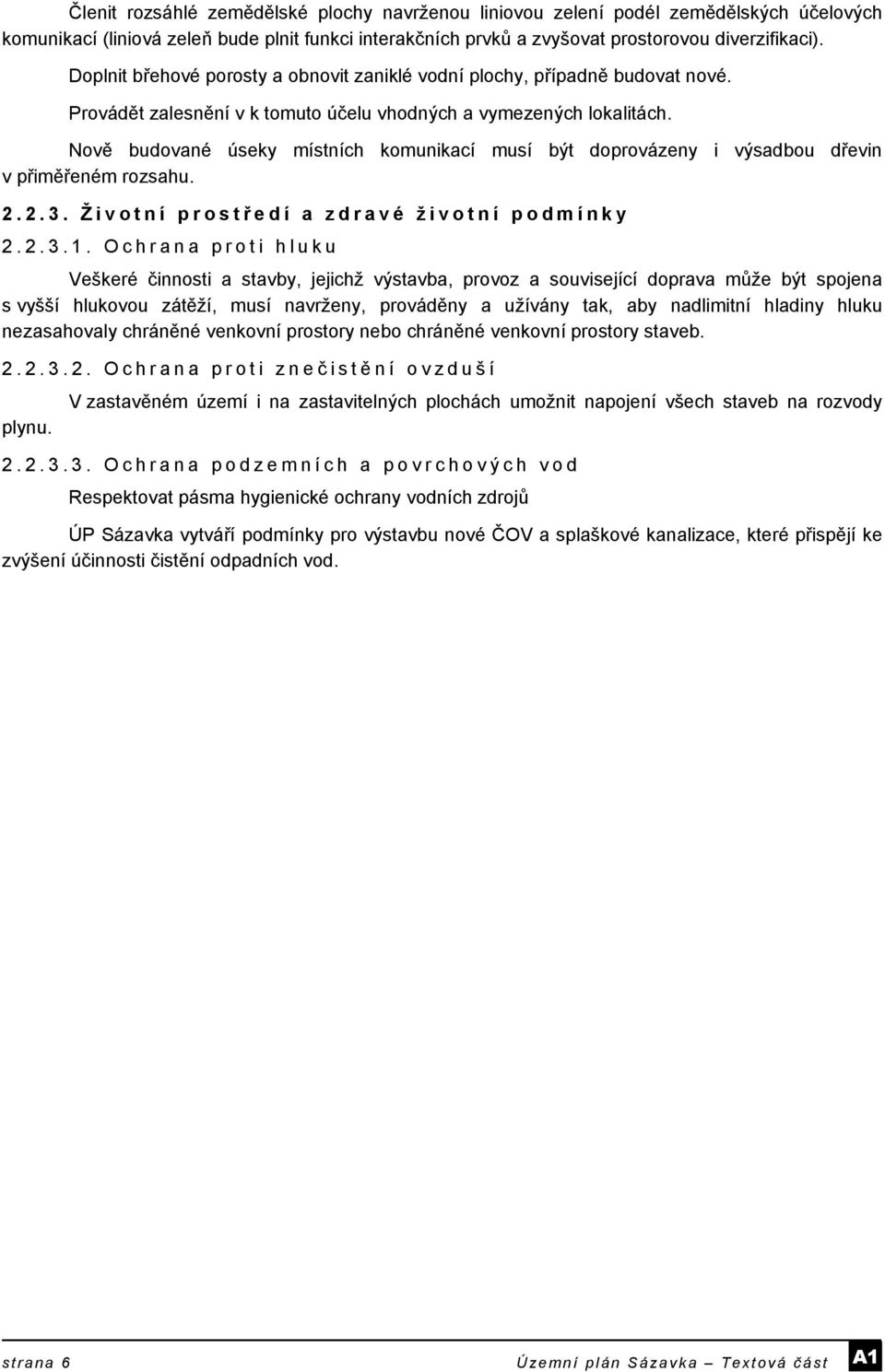 Členit rozsáhlé zemědělské plochy navrženou liniovou zelení podél zemědělských účelových komunikací (liniová zeleň bude plnit funkci interakčních prvků a zvyšovat prostorovou diverzifikaci).

Doplnit břehové porosty a obnovit zaniklé vodní plochy, případně budovat nové.

Provádět zalesnění v k tomuto účelu vhodných a vymezených lokalitách.

Nově budované úseky místních komunikací musí být doprovázeny i výsadbou dřevin v přiměřeném rozsahu.

2.2.3. Životní prostředí a zdravé životní podmínky

2.2.3.1. Ochrana proti hluku

Veškeré činnosti a stavby, jejichž výstavba, provoz a související doprava může být spojena s vyšší hlukovou zátěží, musí navrženy, prováděny a užívány tak, aby nadlimitní hladiny hluku nezasahovaly chráněné venkovní prostory nebo chráněné venkovní prostory staveb.

2.2.3.2. Ochrana proti znečistění ovzduší

V zastavěném území i na zastavitelných plochách umožnit napojení všech staveb na rozvody plynu.

2.2.3.3. Ochrana podzemních a povrchových vod

Respektovat pásma hygienické ochrany vodních zdrojů

ÚP Sázavka vytváří podmínky pro výstavbu nové ČOV a splaškové kanalizace, které přispějí ke zvýšení účinnosti čistění odpadních vod.

strana 6 Územní plán Sázavka – Textová část A1